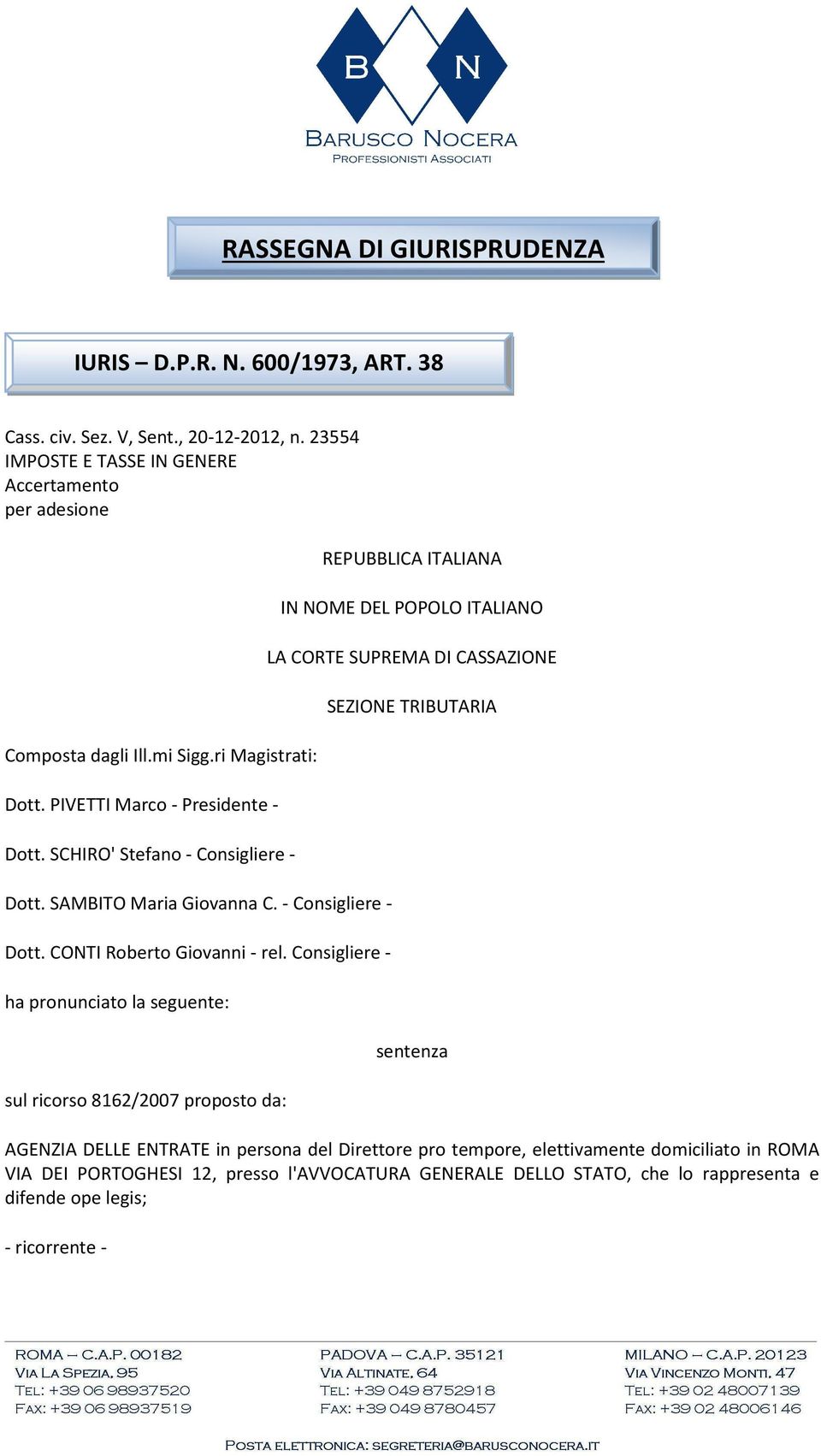 B N
BARUSCO NOCERA
PROFESSIONISTI ASSOCIATI

RASSEGNA DI GIURISPRUDENZA

IURIS – D.P.R. N. 600/1973, ART. 38

Cass. civ. Sez. V, Sent., 20-12-2012, n. 23554
IMPOSTE E TASSE IN GENERE
Accertamento
per adesione

REPUBBLICA ITALIANA

IN NOME DEL POPOLO ITALIANO

LA CORTE SUPREMA DI CASSAZIONE

SEZIONE TRIBUTARIA

Composta dagli Ill.mi Sigg.ri Magistrati:

Dott. PIVETTI Marco - Presidente -

Dott. SCHIRO' Stefano - Consigliere -

Dott. SAMBITO Maria Giovanna C. - Consigliere -

Dott. CONTI Roberto Giovanni - rel. Consigliere -

ha pronunciato la seguente:

sentenza

sul ricorso 8162/2007 proposto da:

AGENZIA DELLE ENTRATE in persona del Direttore pro tempore, elettivamente domiciliato in ROMA VIA DEI PORTOGHESI 12, presso l'AVVOCATURA GENERALE DELLO STATO, che lo rappresenta e difende ope legis;

- ricorrente -

ROMA – C.A.P. 00182
VIA LA SPEZIA, 95
TEL: +39 06 98937520
FAX: +39 06 98937519

PADOVA – C.A.P. 35121
VIA ALTINATE, 64
TEL: +39 049 8752918
FAX: +39 049 8780457

MILANO – C.A.P. 20123
VIA VINCENZO MONTI, 47
TEL: +39 02 48007139
FAX: +39 02 48006146

POSTA ELETTRONICA: SEGRETERIA@BARUSCONOCERA.IT